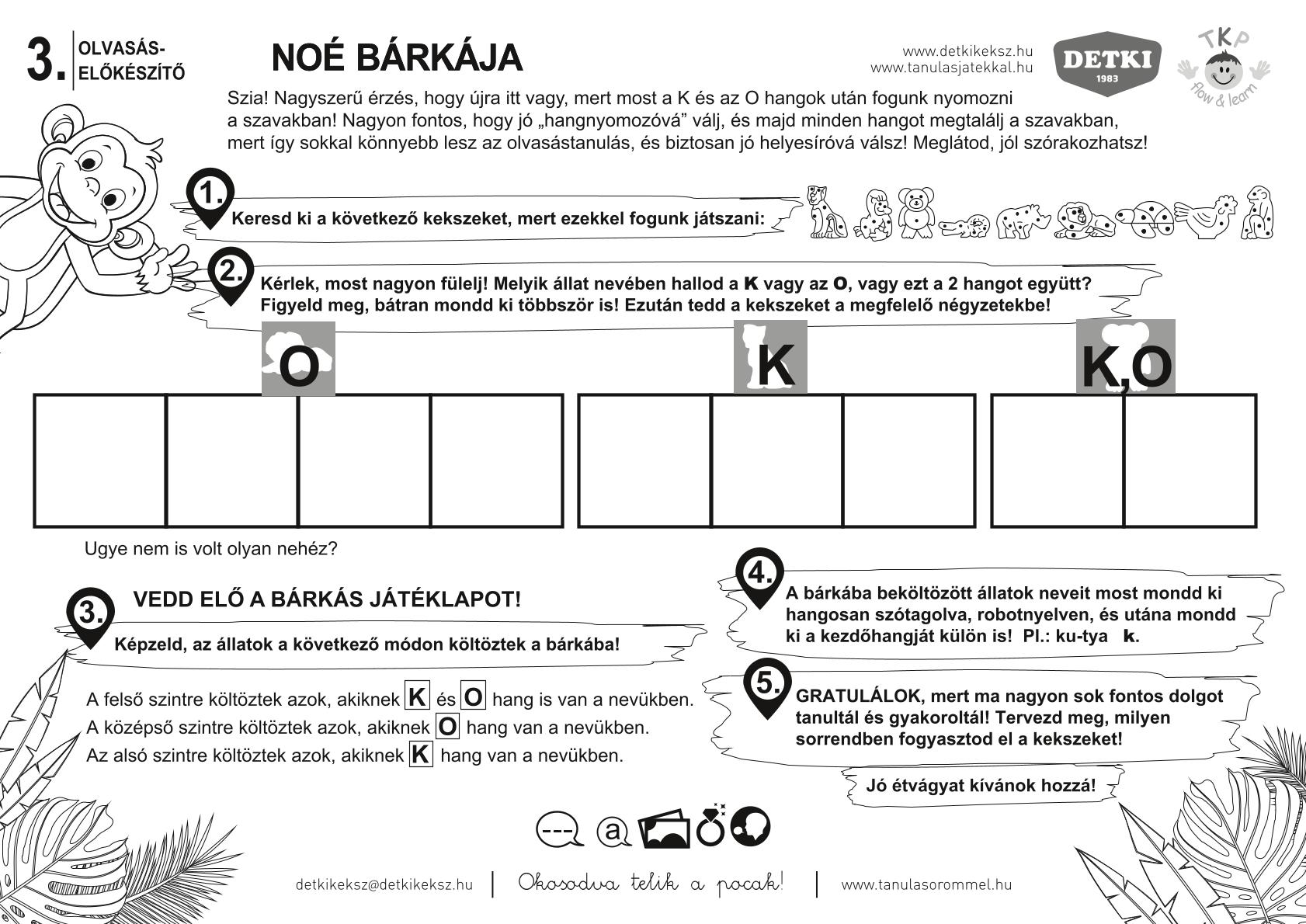 3. OLVASÁS-ELŐKÉSZÍTŐ

NOÉ BÁRKÁJA

www.detkikeksz.hu
www.tanulasjatekkal.hu

DETKI 1983

TKP flow & learn

Szia! Nagyszerű érzés, hogy újra itt vagy, mert most a K és az O hangok után fogunk nyomozni a szavakban! Nagyon fontos, hogy jó „hangnyomozóvá” válj, és majd minden hangot megtalálj a szavakban, mert így sokkal könnyebb lesz az olvasástanulás, és biztosan jó helyesíróvá válsz! Meglátod, jól szórakozhatsz!

1. Keresd ki a következő kekszeket, mert ezekkel fogunk játszani:

2. Kérlek, most nagyon fülelj! Melyik állat nevében hallod a K vagy az O, vagy ezt a 2 hangot együtt? Figyeld meg, bátran mondd ki többször is! Ezután tedd a kekszeket a megfelelő négyzetekbe!

O

K

K,O

Ugye nem is volt olyan nehéz?

3. VEDD ELŐ A BÁRKÁS JÁTÉKLAPOT!

Képzeld, az állatok a következő módon költöztek a bárkába!

A felső szintre költöztek azok, akiknek K és O hang is van a nevükben.
A középső szintre költöztek azok, akiknek O hang van a nevükben.
Az alsó szintre költöztek azok, akiknek K hang van a nevükben.

4. A bárkába beköltözött állatok neveit most mondd ki hangosan szótagolva, robotnyelven, és utána mondd ki a kezdőhangját külön is! Pl.: ku-tya k.

5. GRATULÁLOK, mert ma nagyon sok fontos dolgot tanultál és gyakoroltál! Tervezd meg, milyen sorrendben fogyasztod el a kekszeket!

Jó étvágyat kívánok hozzá!

---

@

detkikeksz@detkikeksz.hu | Okosodva telik a pocak! | www.tanulasorommel.hu